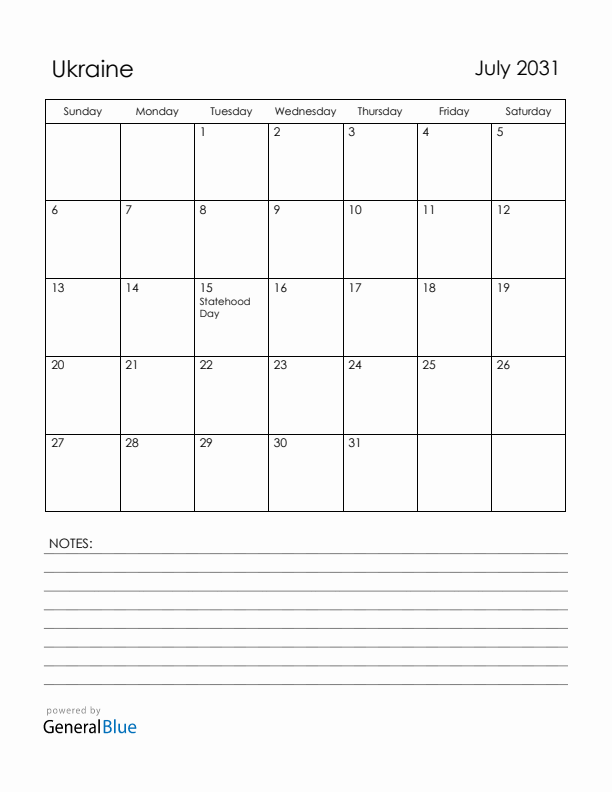 Ukraine

July 2031

| Sunday | Monday | Tuesday | Wednesday | Thursday | Friday | Saturday |
|---|---|---|---|---|---|---|
| | | 1 | 2 | 3 | 4 | 5 |
| 6 | 7 | 8 | 9 | 10 | 11 | 12 |
| 13 | 14 | 15 Statehood Day | 16 | 17 | 18 | 19 |
| 20 | 21 | 22 | 23 | 24 | 25 | 26 |
| 27 | 28 | 29 | 30 | 31 | | |

NOTES:

powered by
GeneralBlue